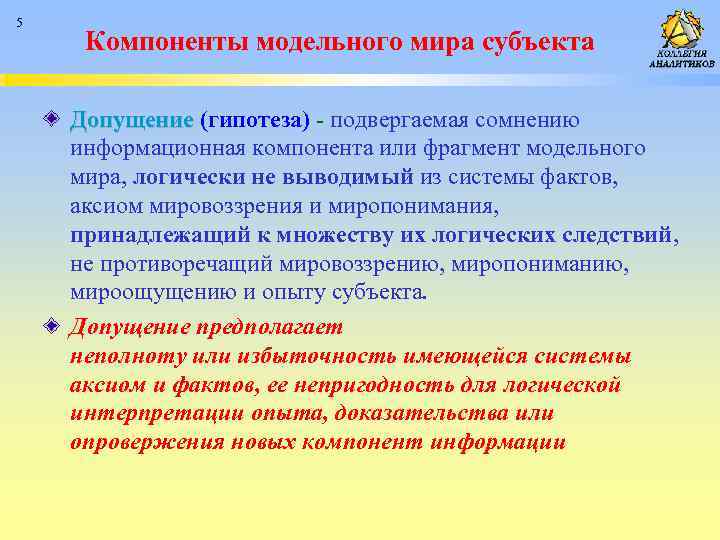 5

Компоненты модельного мира субъекта

КОЛЛЕГИЯ АНАЛИТИКОВ

Допущение (гипотеза) - подвергаемая сомнению информационная компонента или фрагмент модельного мира, логически не выводимый из системы фактов, аксиом мировоззрения и миропонимания, принадлежащий к множеству их логических следствий, не противоречащий мировоззрению, миропониманию, мироощущению и опыту субъекта.

Допущение предполагает неполноту или избыточность имеющейся системы аксиом и фактов, ее непригодность для логической интерпретации опыта, доказательства или опровержения новых компонент информации